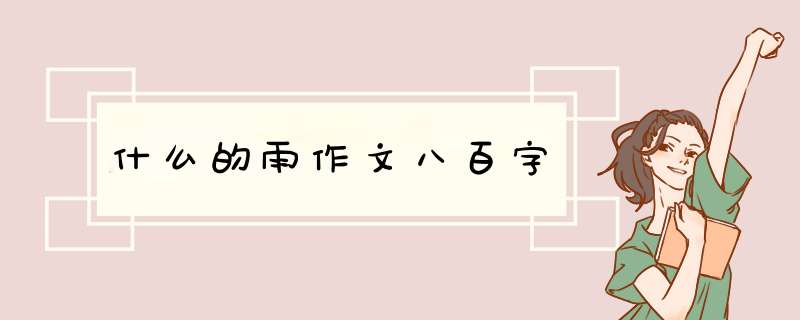 什么的雨作文八百字